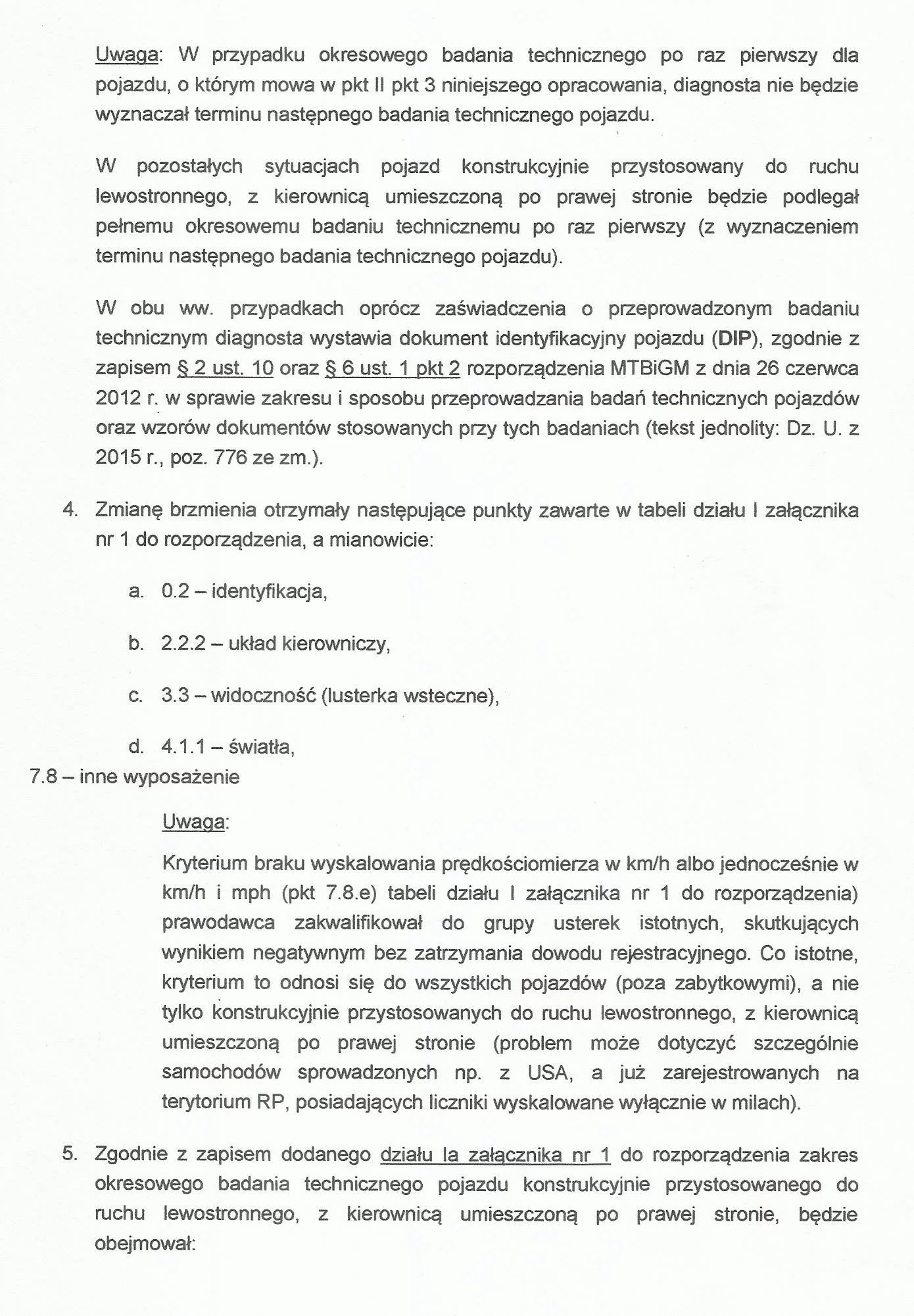 Uwaga: W przypadku okresowego badania technicznego po raz pierwszy dla pojazdu, o którym mowa w pkt II pkt 3 niniejszego opracowania, diagnosta nie będzie wyznaczał terminu następnego badania technicznego pojazdu.

W pozostałych sytuacjach pojazd konstrukcyjnie przystosowany do ruchu lewostronnego, z kierownicą umieszczoną po prawej stronie będzie podlegał pełnemu okresowemu badaniu technicznemu po raz pierwszy (z wyznaczeniem terminu następnego badania technicznego pojazdu).

W obu ww. przypadkach oprócz zaświadczenia o przeprowadzonym badaniu technicznym diagnosta wystawia dokument identyfikacyjny pojazdu (DIP), zgodnie z zapisem § 2 ust. 10 oraz § 6 ust. 1 pkt 2 rozporządzenia MTBiGM z dnia 26 czerwca 2012 r. w sprawie zakresu i sposobu przeprowadzania badań technicznych pojazdów oraz wzorów dokumentów stosowanych przy tych badaniach (tekst jednolity: Dz. U. z 2015 r., poz. 776 ze zm.).

4. Zmianę brzmienia otrzymały następujące punkty zawarte w tabeli działu I załącznika nr 1 do rozporządzenia, a mianowicie:

a. 0.2 – identyfikacja,

b. 2.2.2 – układ kierowniczy,

c. 3.3 – widoczność (lusterka wsteczne),

d. 4.1.1 – światła,
7.8 – inne wyposażenie

Uwaga:

Kryterium braku wyskalowania prędkościomierza w km/h albo jednocześnie w km/h i mph (pkt 7.8.e) tabeli działu I załącznika nr 1 do rozporządzenia) prawodawca zakwalifikował do grupy usterek istotnych, skutkujących wynikiem negatywnym bez zatrzymania dowodu rejestracyjnego. Co istotne, kryterium to odnosi się do wszystkich pojazdów (poza zabytkowymi), a nie tylko konstrukcyjnie przystosowanych do ruchu lewostronnego, z kierownicą umieszczoną po prawej stronie (problem może dotyczyć szczególnie samochodów sprowadzonych np. z USA, a już zarejestrowanych na terytorium RP, posiadających liczniki wyskalowane wyłącznie w milach).

5. Zgodnie z zapisem dodanego działu Ia załącznika nr 1 do rozporządzenia zakres okresowego badania technicznego pojazdu konstrukcyjnie przystosowanego do ruchu lewostronnego, z kierownicą umieszczoną po prawej stronie, będzie obejmował: